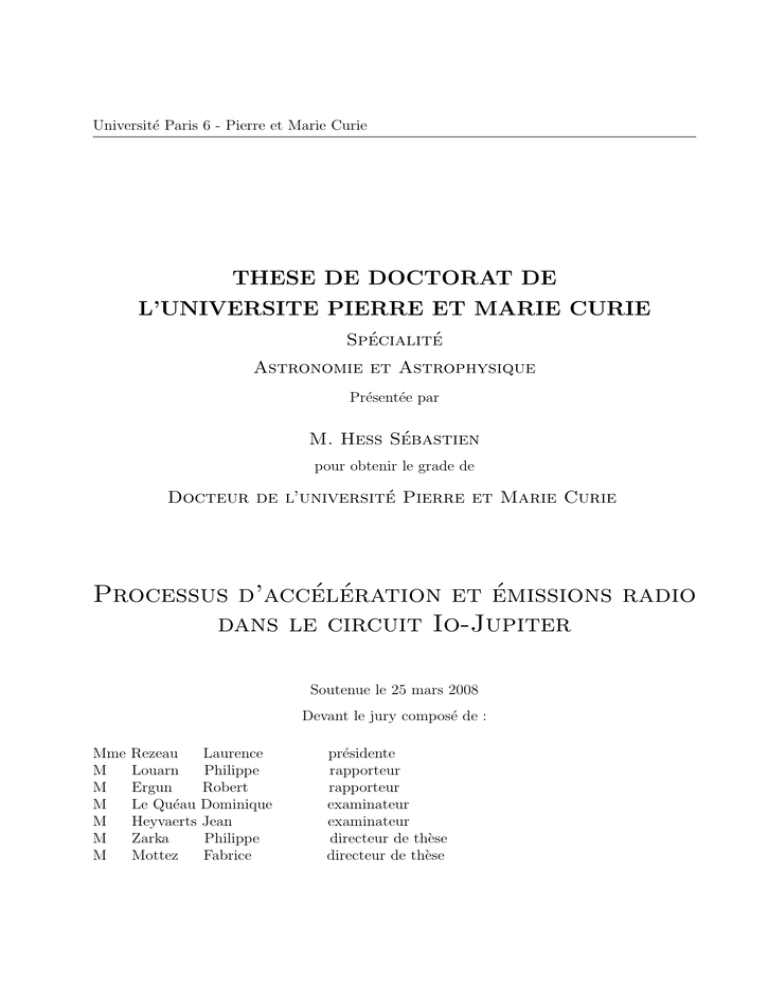 Université Paris 6 - Pierre et Marie Curie

THESE DE DOCTORAT DE L'UNIVERSITE PIERRE ET MARIE CURIE

Spécialité

Astronomie et Astrophysique

Présentée par

M. Hess Sébastien

pour obtenir le grade de

Docteur de l'université Pierre et Marie Curie

Processus d'accélération et émissions radio dans le circuit Io-Jupiter

Soutenue le 25 mars 2008

Devant le jury composé de :

| | | | |
|---|---|---|---|
| Mme | Rezeau | Laurence | présidente |
| M | Louarn | Philippe | rapporteur |
| M | Ergun | Robert | rapporteur |
| M | Le Quéau | Dominique | examinateur |
| M | Heyvaerts | Jean | examinateur |
| M | Zarka | Philippe | directeur de thèse |
| M | Mottez | Fabrice | directeur de thèse |